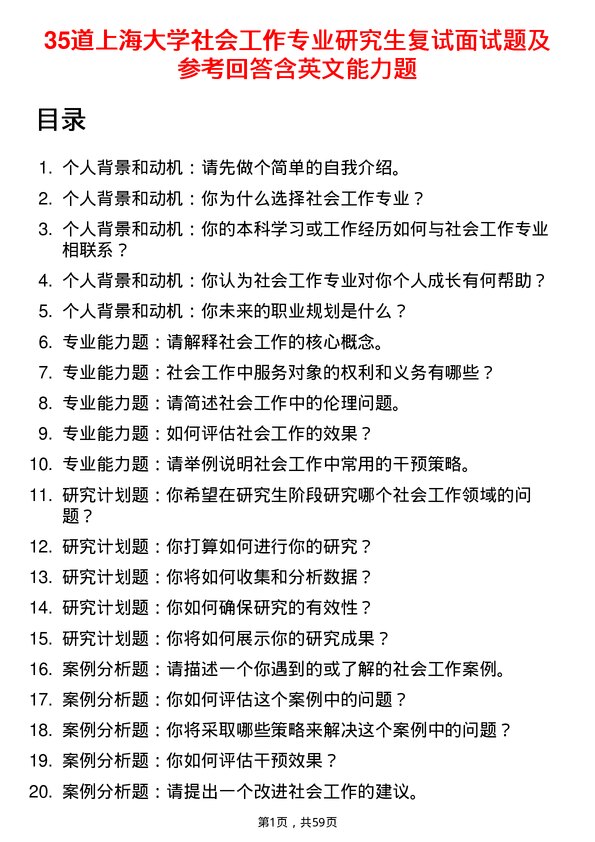 35道上海大学社会工作专业研究生复试面试题及参考回答含英文能力题

目录

1. 个人背景和动机：请先做个简单的自我介绍。
2. 个人背景和动机：你为什么选择社会工作专业？
3. 个人背景和动机：你的本科学习或工作经历如何与社会工作专业相联系？
4. 个人背景和动机：你认为社会工作专业对你个人成长有何帮助？
5. 个人背景和动机：你未来的职业规划是什么？
6. 专业能力题：请解释社会工作的核心概念。
7. 专业能力题：社会工作中服务对象的权利和义务有哪些？
8. 专业能力题：请简述社会工作中的伦理问题。
9. 专业能力题：如何评估社会工作的效果？
10. 专业能力题：请举例说明社会工作中常用的干预策略。
11. 研究计划题：你希望在研究生阶段研究哪个社会工作领域的问题？
12. 研究计划题：你打算如何进行你的研究？
13. 研究计划题：你将如何收集和分析数据？
14. 研究计划题：你如何确保研究的有效性？
15. 研究计划题：你将如何展示你的研究成果？
16. 案例分析题：请描述一个你遇到的或了解的社会工作案例。
17. 案例分析题：你如何评估这个案例中的问题？
18. 案例分析题：你将采取哪些策略来解决这个案例中的问题？
19. 案例分析题：你如何评估干预效果？
20. 案例分析题：请提出一个改进社会工作的建议。

第1页，共59页